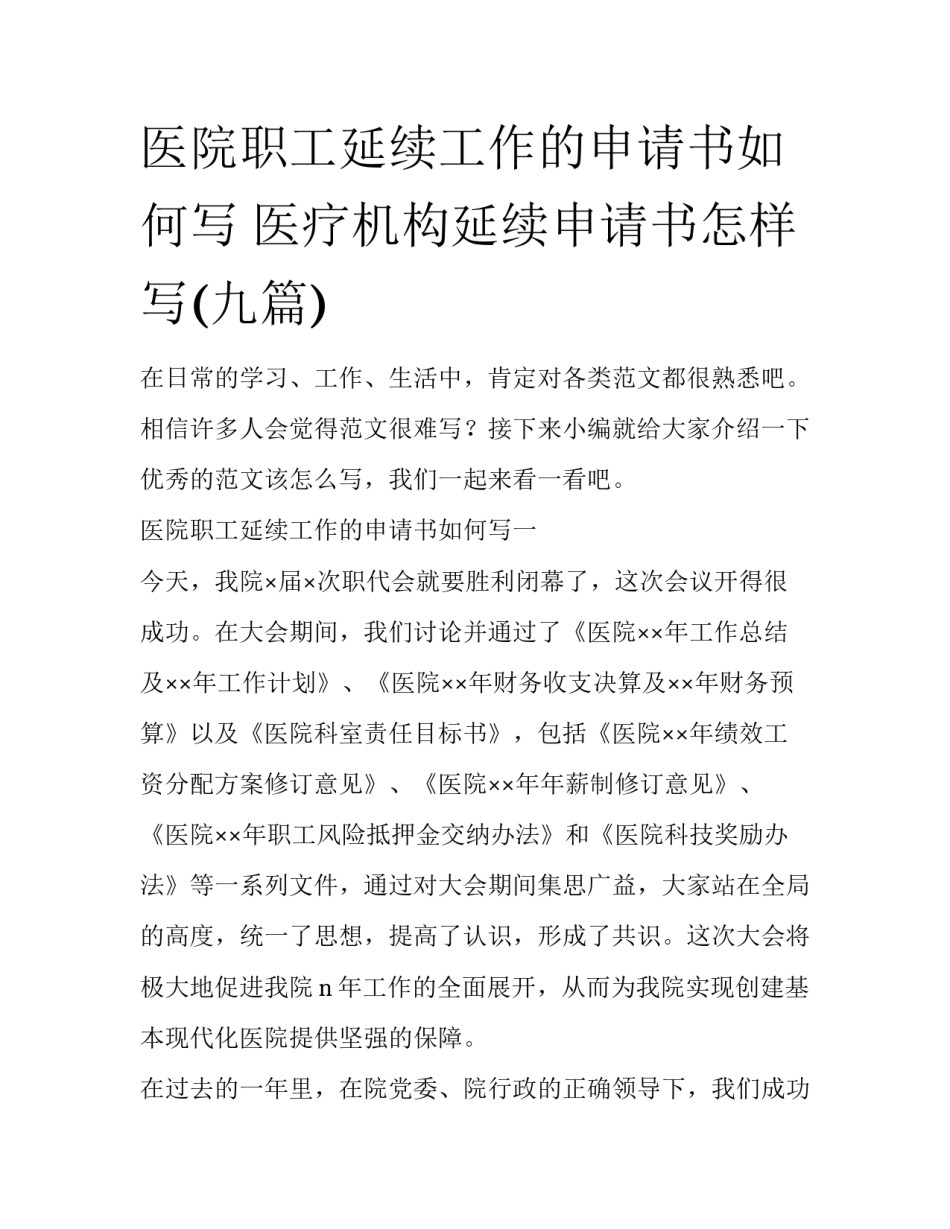 医院职工延续工作的申请书如何写 医疗机构延续申请书怎样写(九篇)

在日常的学习、工作、生活中，肯定对各类范文都很熟悉吧。相信许多人会觉得范文很难写？接下来小编就给大家介绍一下优秀的范文该怎么写，我们一起来看一看吧。

医院职工延续工作的申请书如何写一

今天，我院×届×次职代会就要胜利闭幕了，这次会议开得很成功。在大会期间，我们讨论并通过了《医院××年工作总结及××年工作计划》、《医院××年财务收支决算及××年财务预算》以及《医院科室责任目标书》，包括《医院××年绩效工资分配方案修订意见》、《医院××年年薪制修订意见》、《医院××年职工风险抵押金交纳办法》和《医院科技奖励办法》等一系列文件，通过对大会期间集思广益，大家站在全局的高度，统一了思想，提高了认识，形成了共识。这次大会将极大地促进我院n年工作的全面展开，从而为我院实现创建基本现代化医院提供坚强的保障。

在过去的一年里，在院党委、院行政的正确领导下，我们成功